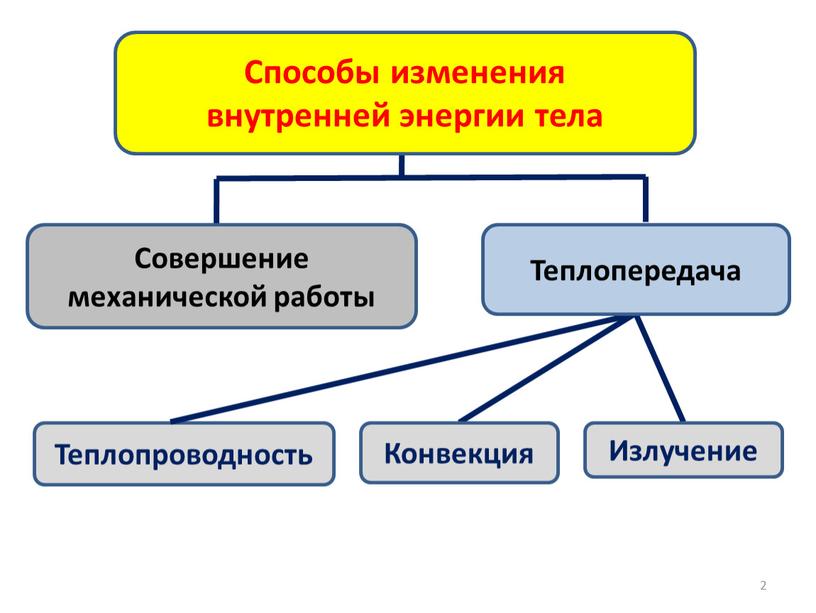 Способы изменения внутренней энергии тела

Совершение механической работы

Теплопередача

Теплопроводность

Конвекция

Излучение

2